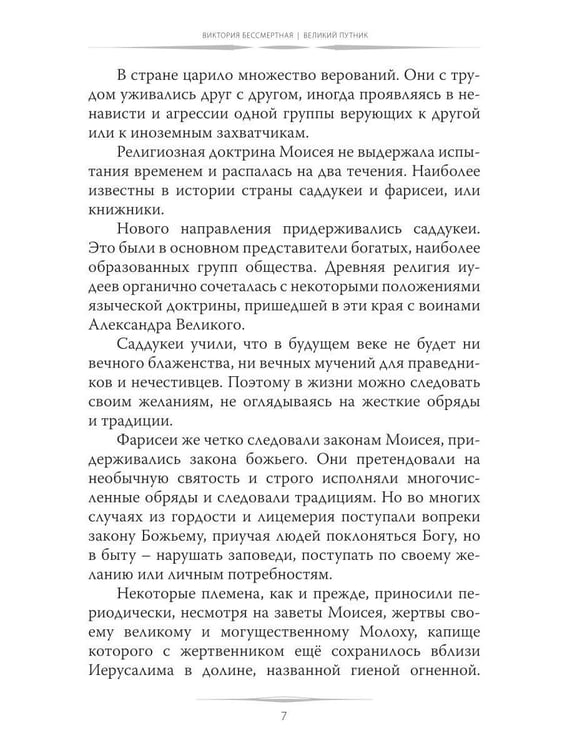 ВИКТОРИЯ БЕССМЕРТНАЯ | ВЕЛИКИЙ ПУТНИК

В стране царило множество верований. Они с трудом уживались друг с другом, иногда проявляясь в ненависти и агрессии одной группы верующих к другой или к иноземным захватчикам.

Религиозная доктрина Моисея не выдержала испытания временем и распалась на два течения. Наиболее известны в истории страны саддукеи и фарисеи, или книжники.

Нового направления придерживались саддукеи. Это были в основном представители богатых, наиболее образованных групп общества. Древняя религия иудеев органично сочеталась с некоторыми положениями языческой доктрины, пришедшей в эти края с воинами Александра Великого.

Саддукеи учили, что в будущем веке не будет ни вечного блаженства, ни вечных мучений для праведников и нечестивцев. Поэтому в жизни можно следовать своим желаниям, не оглядываясь на жесткие обряды и традиции.

Фарисеи же четко следовали законам Моисея, придерживались закона божьего. Они претендовали на необычную святость и строго исполняли многочисленные обряды и следовали традициям. Но во многих случаях из гордости и лицемерия поступали вопреки закону Божьему, приучая людей поклоняться Богу, но в быту – нарушать заповеди, поступать по своему желанию или личным потребностям.

Некоторые племена, как и прежде, приносили периодически, несмотря на заветы Моисея, жертвы своему великому и могущественному Молоху, капище которого с жертвенником ещё сохранилось вблизи Иерусалима в долине, названной гиеной огненной.

7